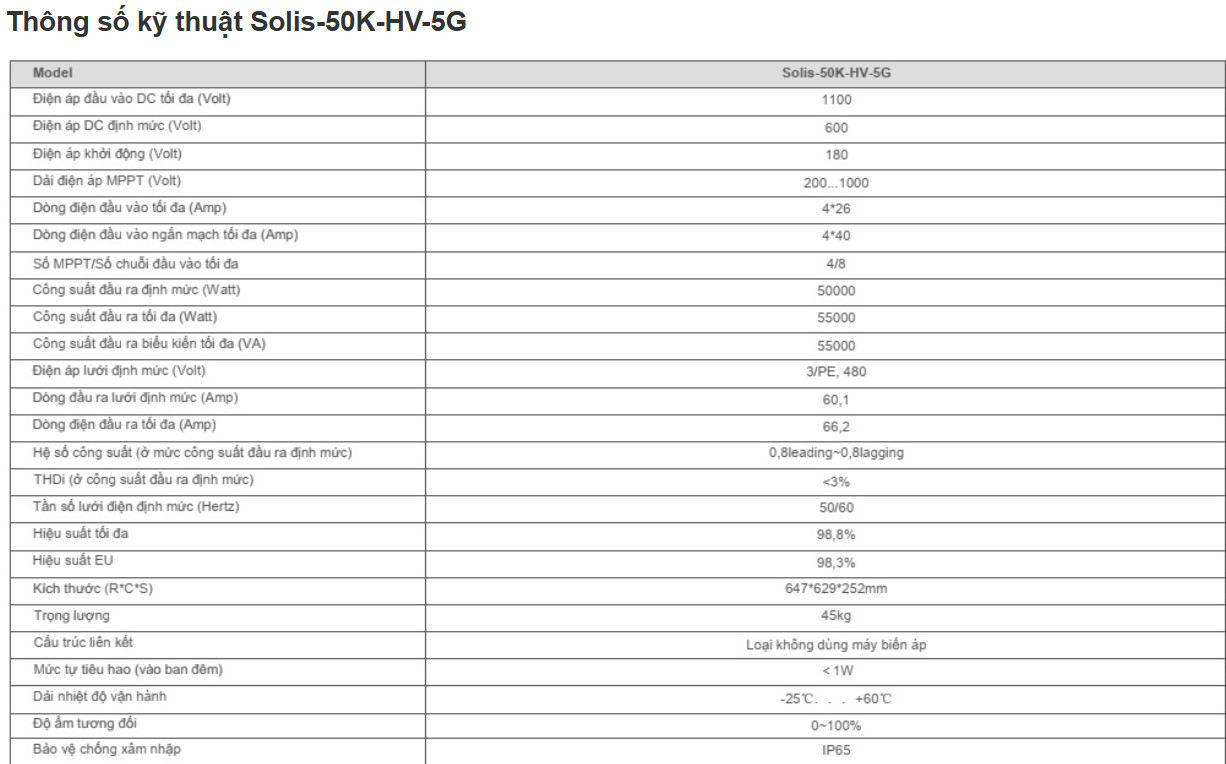 Thông số kỹ thuật Solis-50K-HV-5G

| Model | Solis-50K-HV-5G |
|---|---|
| Điện áp đầu vào DC tối đa (Volt) | 1100 |
| Điện áp DC định mức (Volt) | 600 |
| Điện áp khởi động (Volt) | 180 |
| Dải điện áp MPPT (Volt) | 200...1000 |
| Dòng điện đầu vào tối đa (Amp) | 4*26 |
| Dòng điện đầu vào ngắn mạch tối đa (Amp) | 4*40 |
| Số MPPT/Số chuỗi đầu vào tối đa | 4/8 |
| Công suất đầu ra định mức (Watt) | 50000 |
| Công suất đầu ra tối đa (Watt) | 55000 |
| Công suất đầu ra biểu kiến tối đa (VA) | 55000 |
| Điện áp lưới định mức (Volt) | 3/PE, 480 |
| Dòng đầu ra lưới định mức (Amp) | 60,1 |
| Dòng điện đầu ra tối đa (Amp) | 66,2 |
| Hệ số công suất (ở mức công suất đầu ra định mức) | 0,8leading~0,8lagging |
| THDi (ở công suất đầu ra định mức) | <3% |
| Tần số lưới điện định mức (Hertz) | 50/60 |
| Hiệu suất tối đa | 98,8% |
| Hiệu suất EU | 98,3% |
| Kích thước (R*C*S) | 647*629*252mm |
| Trọng lượng | 45kg |
| Cấu trúc liên kết | Loại không dùng máy biến áp |
| Mức tự tiêu hao (vào ban đêm) | < 1W |
| Dải nhiệt độ vận hành | -25℃. . . +60℃ |
| Độ ẩm tương đối | 0~100% |
| Bảo vệ chống xâm nhập | IP65 |